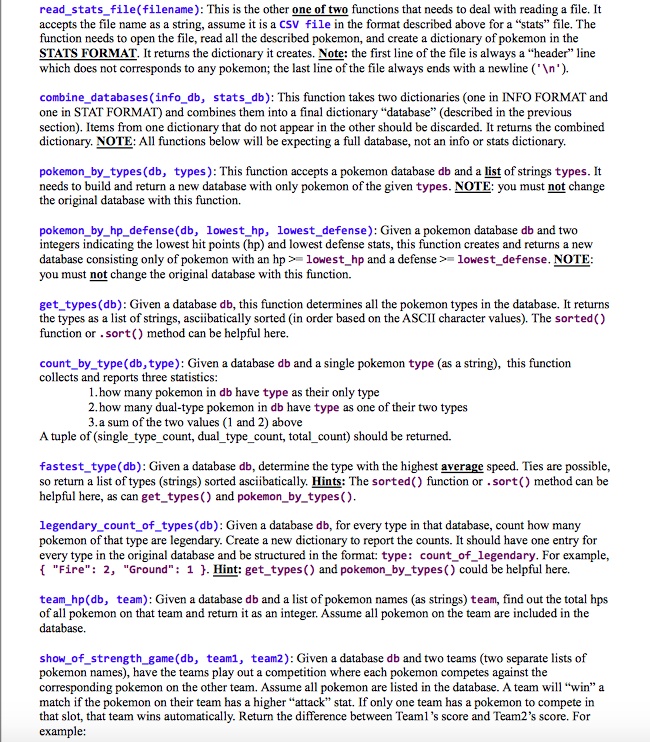 read_stats_file(filename): This is the other one of two functions that needs to deal with reading a file. It accepts the file name as a string, assume it is a CSV file in the format described above for a "stats" file. The function needs to open the file, read all the described pokemon, and create a dictionary of pokemon in the STATS FORMAT. It returns the dictionary it creates. Note: the first line of the file is always a "header" line which does not corresponds to any pokemon; the last line of the file always ends with a newline ('\n').

combine_databases(info_db, stats_db): This function takes two dictionaries (one in INFO FORMAT and one in STAT FORMAT) and combines them into a final dictionary "database" (described in the previous section). Items from one dictionary that do not appear in the other should be discarded. It returns the combined dictionary. NOTE: All functions below will be expecting a full database, not an info or stats dictionary.

pokemon_by_types(db, types): This function accepts a pokemon database db and a list of strings types. It needs to build and return a new database with only pokemon of the given types. NOTE: you must not change the original database with this function.

pokemon_by_hp_defense(db, lowest_hp, lowest_defense): Given a pokemon database db and two integers indicating the lowest hit points (hp) and lowest defense stats, this function creates and returns a new database consisting only of pokemon with an hp >= lowest_hp and a defense >= lowest_defense. NOTE: you must not change the original database with this function.

get_types(db): Given a database db, this function determines all the pokemon types in the database. It returns the types as a list of strings, asciibatically sorted (in order based on the ASCII character values). The sorted() function or .sort() method can be helpful here.

count_by_type(db,type): Given a database db and a single pokemon type (as a string), this function collects and reports three statistics:
1. how many pokemon in db have type as their only type
2. how many dual-type pokemon in db have type as one of their two types
3. a sum of the two values (1 and 2) above
A tuple of (single_type_count, dual_type_count, total_count) should be returned.

fastest_type(db): Given a database db, determine the type with the highest average speed. Ties are possible, so return a list of types (strings) sorted asciibatically. Hints: The sorted() function or .sort() method can be helpful here, as can get_types() and pokemon_by_types().

legendary_count_of_types(db): Given a database db, for every type in that database, count how many pokemon of that type are legendary. Create a new dictionary to report the counts. It should have one entry for every type in the original database and be structured in the format: type: count_of_legendary. For example, { "Fire": 2, "Ground": 1 }. Hint: get_types() and pokemon_by_types() could be helpful here.

team_hp(db, team): Given a database db and a list of pokemon names (as strings) team, find out the total hps of all pokemon on that team and return it as an integer. Assume all pokemon on the team are included in the database.

show_of_strength_game(db, team1, team2): Given a database db and two teams (two separate lists of pokemon names), have the teams play out a competition where each pokemon competes against the corresponding pokemon on the other team. Assume all pokemon are listed in the database. A team will "win" a match if the pokemon on their team has a higher "attack" stat. If only one team has a pokemon to compete in that slot, that team wins automatically. Return the difference between Team1's score and Team2's score. For example: